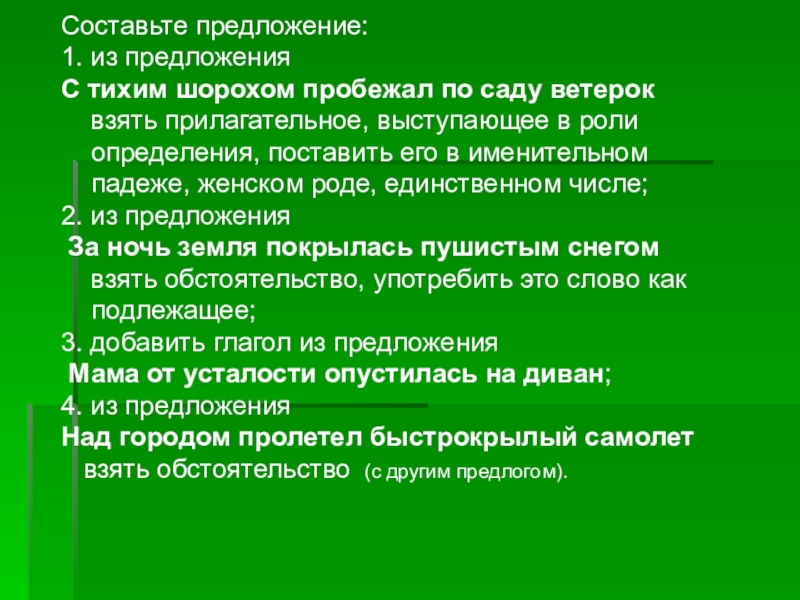 Составьте предложение:

1. из предложения

С тихим шорохом пробежал по саду ветерок

взять прилагательное, выступающее в роли определения, поставить его в именительном падеже, женском роде, единственном числе;

2. из предложения

За ночь земля покрылась пушистым снегом

взять обстоятельство, употребить это слово как подлежащее;

3. добавить глагол из предложения

Мама от усталости опустилась на диван;

4. из предложения

Над городом пролетел быстрокрылый самолет

взять обстоятельство (с другим предлогом).